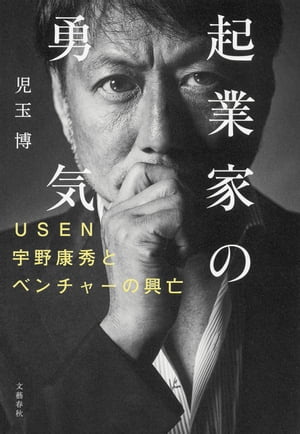 起業家の勇気

児玉博

USEN
宇野康秀と
ベンチャーの興亡

文藝春秋